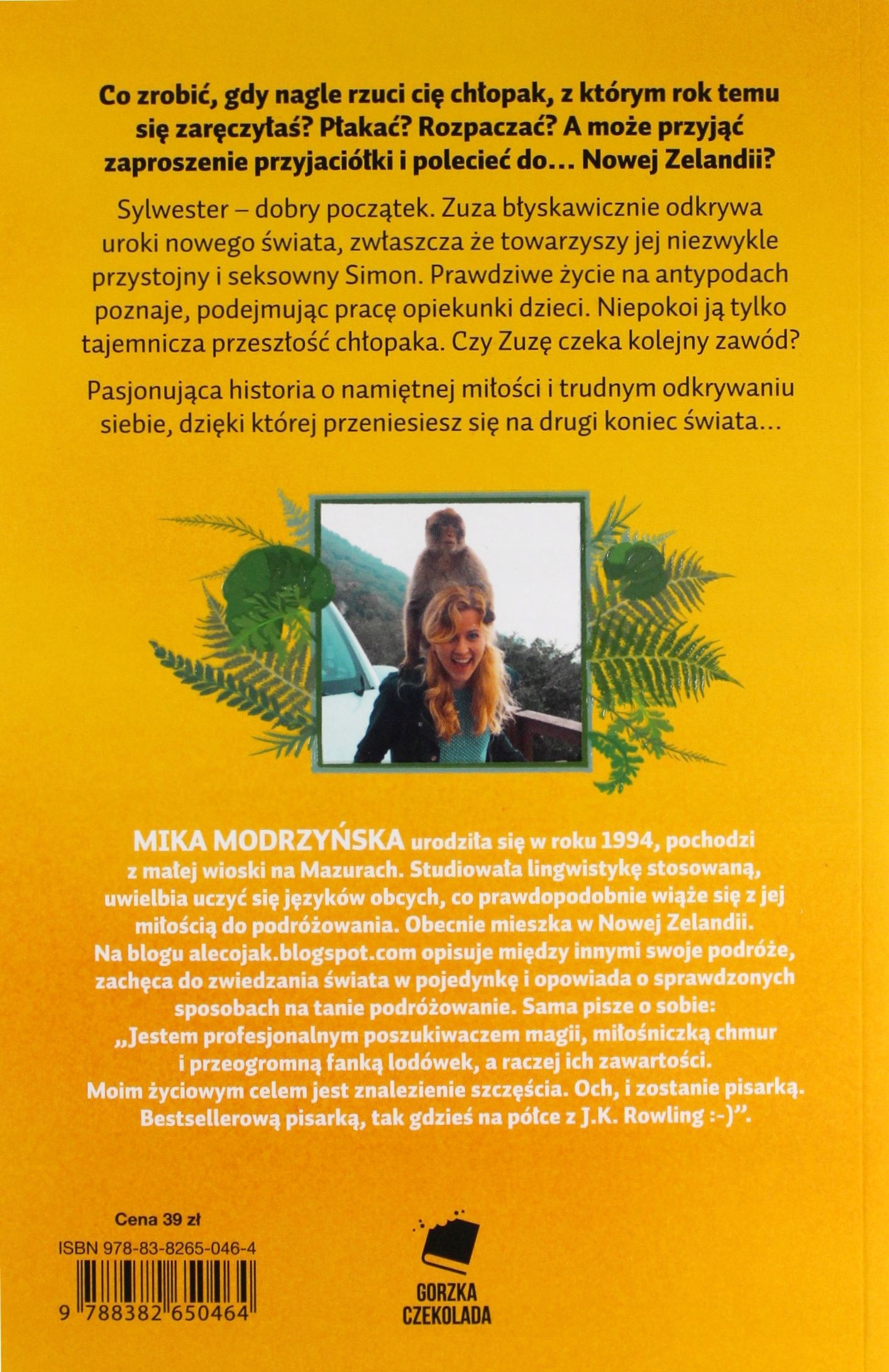 Co zrobić, gdy nagle rzuci cię chłopak, z którym rok temu się zaręczyłaś? Płakać? Rozpaczać? A może przyjąć zaproszenie przyjaciółki i polecieć do… Nowej Zelandii?

Sylwester – dobry początek. Zuza błyskawicznie odkrywa uroki nowego świata, zwłaszcza że towarzyszy jej niezwykle przystojny i seksowny Simon. Prawdziwe życie na antypodach poznaje, podejmując pracę opiekunki dzieci. Niepokoi ją tylko tajemnicza przeszłość chłopaka. Czy Zuzę czeka kolejny zawód?

Pasjonująca historia o namiętnej miłości i trudnym odkrywaniu siebie, dzięki której przeniesiesz się na drugi koniec świata…

MIKA MODRZYŃSKA urodziła się w roku 1994, pochodzi z małej wioski na Mazurach. Studiowała lingwistykę stosowaną, uwielbia uczyć się języków obcych, co prawdopodobnie wiąże się z jej miłością do podróżowania. Obecnie mieszka w Nowej Zelandii. Na blogu alecojak.blogspot.com opisuje między innymi swoje podróże, zachęca do zwiedzania świata w pojedynkę i opowiada o sprawdzonych sposobach na tanie podróżowanie. Sama pisze o sobie: „Jestem profesjonalnym poszukiwaczem magii, miłośniczką chmur i przeogromną fanką lodówek, a raczej ich zawartości. Moim życiowym celem jest znalezienie szczęścia. Och, i zostanie pisarką. Bestsellerową pisarką, tak gdzieś na półce z J.K. Rowling :-)”.

Cena 39 zł
ISBN 978-83-8265-046-4
9 788382 650464

GORZKA CZEKOLADA